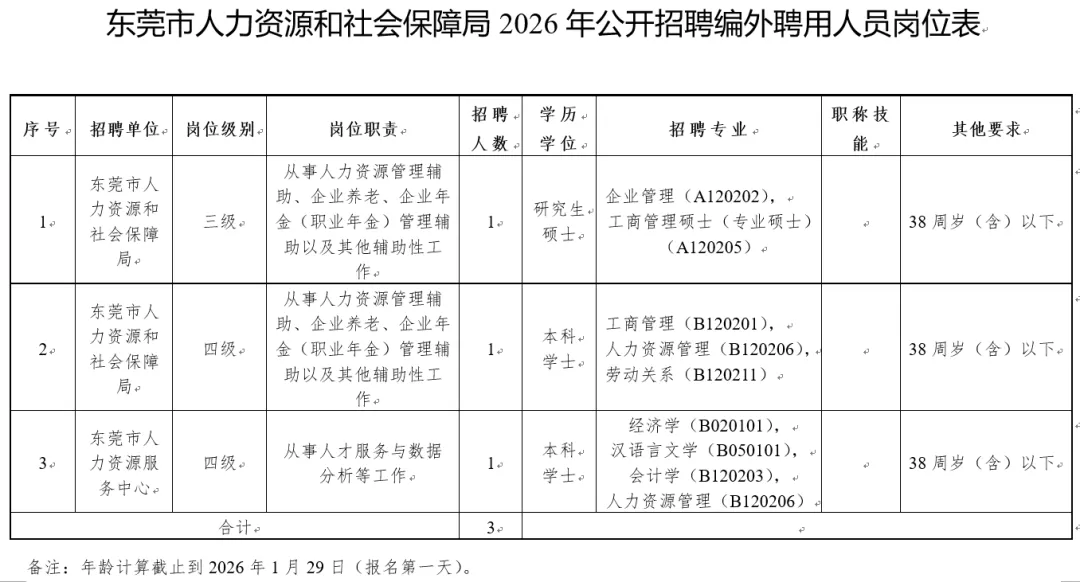 东莞市人力资源和社会保障局 2026 年公开招聘编外聘用人员岗位表

| 序号 | 招聘单位 | 岗位级别 | 岗位职责 | 招聘人数 | 学历学位 | 招聘专业 | 职称技能 | 其他要求 |
|---|---|---|---|---|---|---|---|---|
| 1 | 东莞市人力资源和社会保障局 | 三级 | 从事人力资源管理辅助、企业养老、企业年金（职业年金）管理辅助以及其他辅助性工作 | 1 | 研究生硕士 | 企业管理（A120202），工商管理硕士（专业硕士）（A120205） | | 38 周岁（含）以下 |
| 2 | 东莞市人力资源和社会保障局 | 四级 | 从事人力资源管理辅助、企业养老、企业年金（职业年金）管理辅助以及其他辅助性工作 | 1 | 本科学士 | 工商管理（B120201），人力资源管理（B120206），劳动关系（B120211） | | 38 周岁（含）以下 |
| 3 | 东莞市人力资源服务中心 | 四级 | 从事人才服务与数据分析等工作 | 1 | 本科学士 | 经济学（B020101），汉语言文学（B050101），会计学（B120203），人力资源管理（B120206） | | 38 周岁（含）以下 |
| 合计 | | | | 3 | | | | |

备注：年龄计算截止到 2026 年 1 月 29 日（报名第一天）。